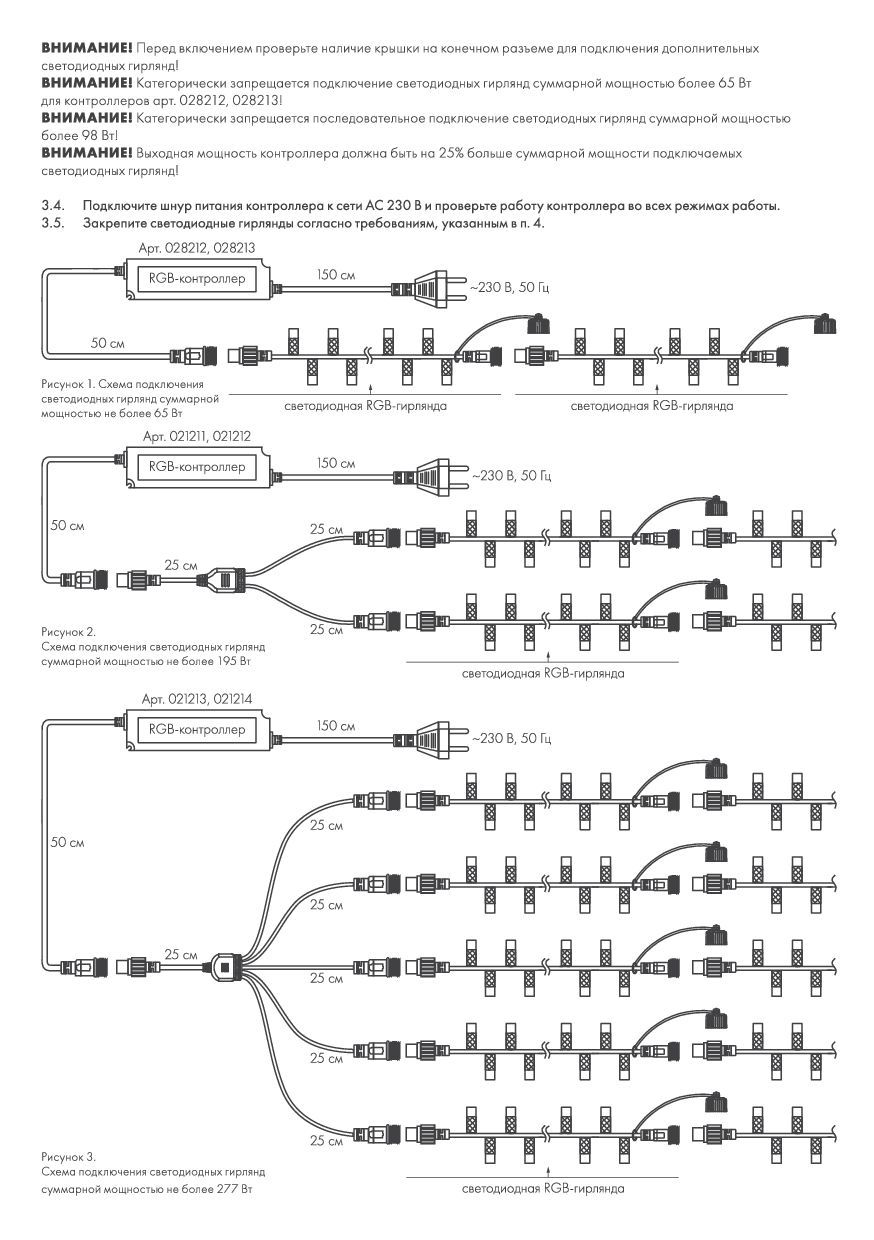 **ВНИМАНИЕ!** Перед включением проверьте наличие крышки на конечном разъеме для подключения дополнительных светодиодных гирлянд!
**ВНИМАНИЕ!** Категорически запрещается подключение светодиодных гирлянд суммарной мощностью более 65 Вт для контроллеров арт. 028212, 028213!
**ВНИМАНИЕ!** Категорически запрещается последовательное подключение светодиодных гирлянд суммарной мощностью более 98 Вт!
**ВНИМАНИЕ!** Выходная мощность контроллера должна быть на 25% больше суммарной мощности подключаемых светодиодных гирлянд!

3.4. Подключите шнур питания контроллера к сети AC 230 В и проверьте работу контроллера во всех режимах работы.
3.5. Закрепите светодиодные гирлянды согласно требованиям, указанным в п. 4.

Арт. 028212, 028213
RGB-контроллер
150 см
~230 В, 50 Гц
50 см
Рисунок 1. Схема подключения светодиодных гирлянд суммарной мощностью не более 65 Вт
светодиодная RGB-гирлянда
светодиодная RGB-гирлянда

Арт. 021211, 021212
RGB-контроллер
150 см
~230 В, 50 Гц
50 см
25 см
25 см
25 см
Рисунок 2.
Схема подключения светодиодных гирлянд суммарной мощностью не более 195 Вт
светодиодная RGB-гирлянда

Арт. 021213, 021214
RGB-контроллер
150 см
~230 В, 50 Гц
50 см
25 см
25 см
25 см
25 см
25 см
25 см
Рисунок 3.
Схема подключения светодиодных гирлянд суммарной мощностью не более 277 Вт
светодиодная RGB-гирлянда